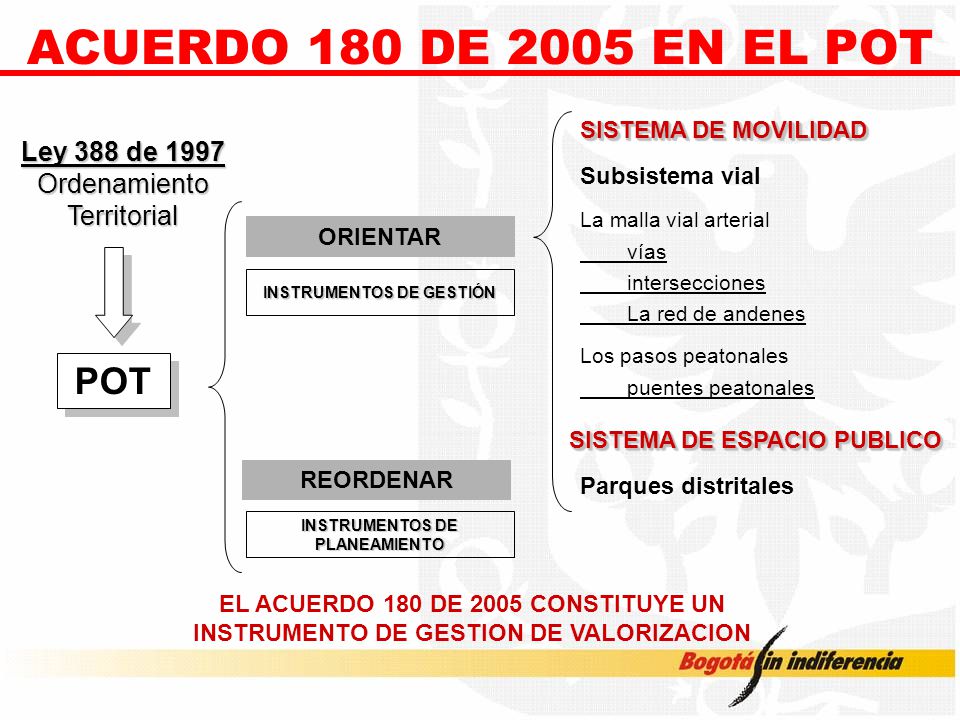 ACUERDO 180 DE 2005 EN EL POT

Ley 388 de 1997
Ordenamiento Territorial

POT

ORIENTAR

INSTRUMENTOS DE GESTIÓN

REORDENAR

INSTRUMENTOS DE PLANEAMIENTO

SISTEMA DE MOVILIDAD

Subsistema vial

La malla vial arterial
vías
intersecciones
La red de andenes

Los pasos peatonales
puentes peatonales

SISTEMA DE ESPACIO PUBLICO

Parques distritales

EL ACUERDO 180 DE 2005 CONSTITUYE UN INSTRUMENTO DE GESTION DE VALORIZACION

Bogotá sin indiferencia